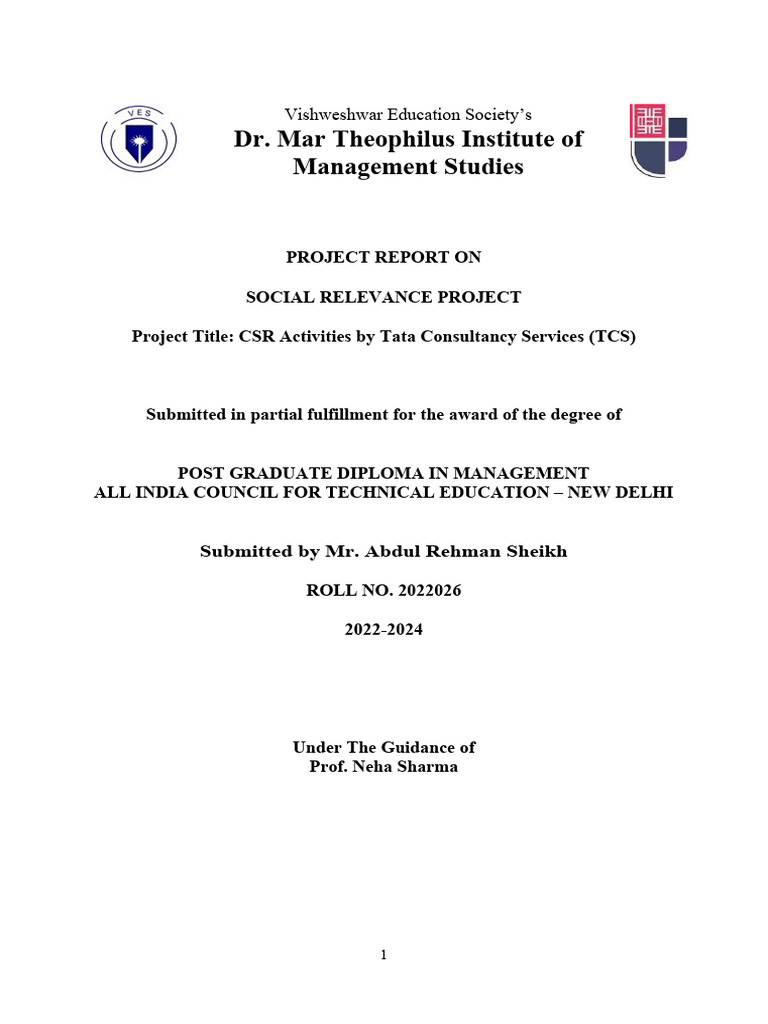 VES

Vishweshwar Education Society's
Dr. Mar Theophilus Institute of Management Studies

PROJECT REPORT ON

SOCIAL RELEVANCE PROJECT

Project Title: CSR Activities by Tata Consultancy Services (TCS)

Submitted in partial fulfillment for the award of the degree of

POST GRADUATE DIPLOMA IN MANAGEMENT
ALL INDIA COUNCIL FOR TECHNICAL EDUCATION – NEW DELHI

Submitted by Mr. Abdul Rehman Sheikh

ROLL NO. 2022026

2022-2024

Under The Guidance of
Prof. Neha Sharma

1